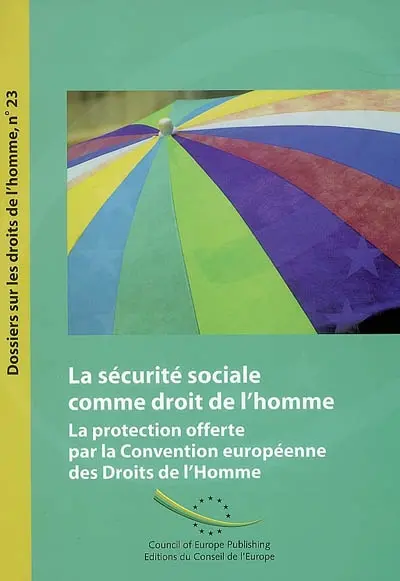 Dossiers sur les droits de l'homme, n° 23

La sécurité sociale comme droit de l'homme

La protection offerte par la Convention européenne des Droits de l'Homme

Council of Europe Publishing
Editions du Conseil de l'Europe